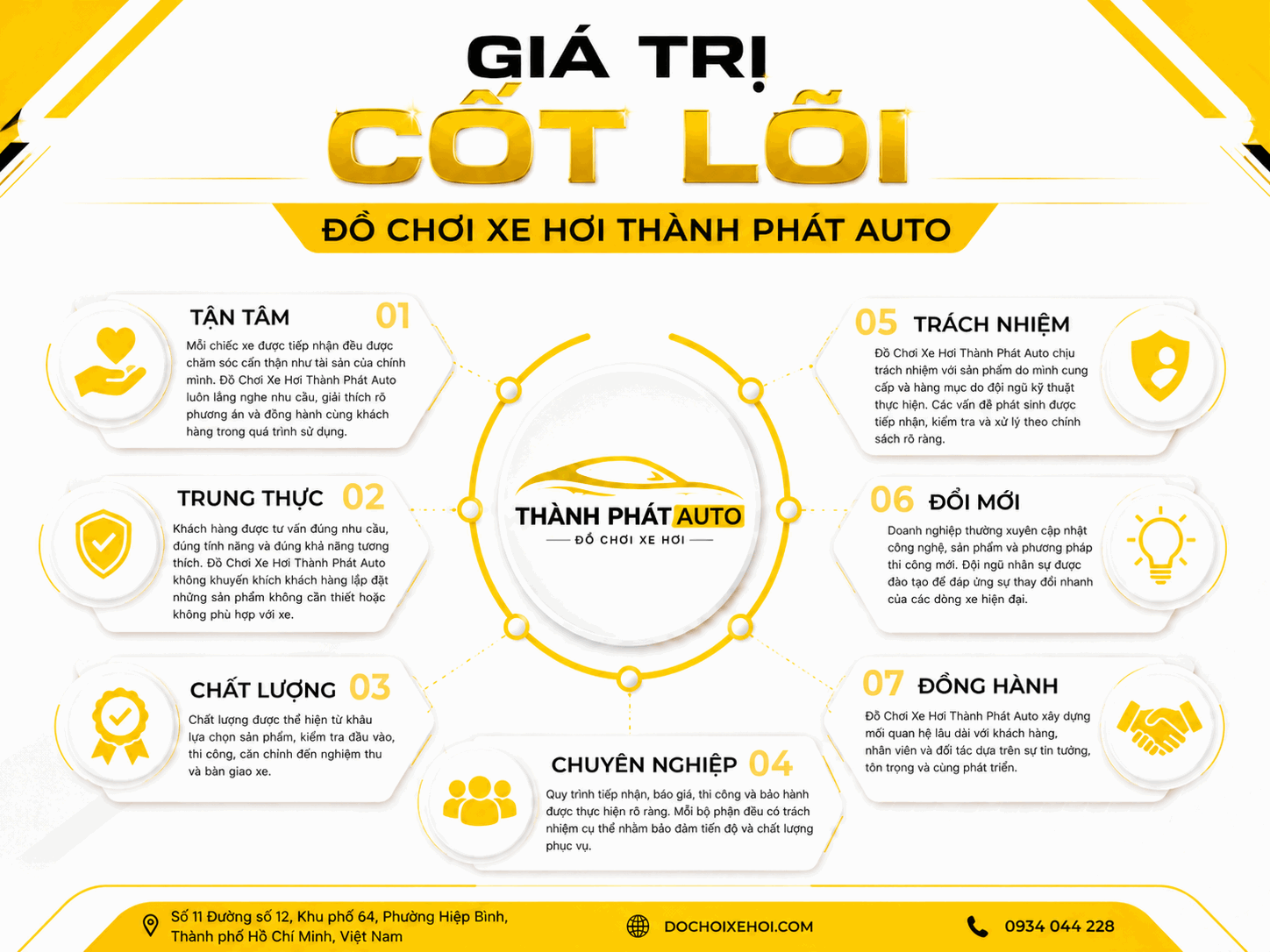 GIÁ TRỊ
CỐT LÕI

ĐỒ CHƠI XE HƠI THÀNH PHÁT AUTO

TẬN TÂM 01
Mỗi chiếc xe được tiếp nhận đều được chăm sóc cẩn thận như tài sản của chính mình. Đồ Chơi Xe Hơi Thành Phát Auto luôn lắng nghe nhu cầu, giải thích rõ phương án và đồng hành cùng khách hàng trong quá trình sử dụng.

TRUNG THỰC 02
Khách hàng được tư vấn đúng nhu cầu, đúng tính năng và đúng khả năng tương thích. Đồ Chơi Xe Hơi Thành Phát Auto không khuyến khích khách hàng lắp đặt những sản phẩm không cần thiết hoặc không phù hợp với xe.

CHẤT LƯỢNG 03
Chất lượng được thể hiện từ khâu lựa chọn sản phẩm, kiểm tra đầu vào, thi công, căn chỉnh đến nghiệm thu và bàn giao xe.

THÀNH PHÁT AUTO
ĐỒ CHƠI XE HƠI

CHUYÊN NGHIỆP 04
Quy trình tiếp nhận, báo giá, thi công và bảo hành được thực hiện rõ ràng. Mỗi bộ phận đều có trách nhiệm cụ thể nhằm bảo đảm tiến độ và chất lượng phục vụ.

05 TRÁCH NHIỆM
Đồ Chơi Xe Hơi Thành Phát Auto chịu trách nhiệm với sản phẩm do mình cung cấp và hạng mục do đội ngũ kỹ thuật thực hiện. Các vấn đề phát sinh được tiếp nhận, kiểm tra và xử lý theo chính sách rõ ràng.

06 ĐỔI MỚI
Doanh nghiệp thường xuyên cập nhật công nghệ, sản phẩm và phương pháp thi công mới. Đội ngũ nhân sự được đào tạo để đáp ứng sự thay đổi nhanh của các dòng xe hiện đại.

07 ĐỒNG HÀNH
Đồ Chơi Xe Hơi Thành Phát Auto xây dựng mối quan hệ lâu dài với khách hàng, nhân viên và đối tác dựa trên sự tin tưởng, tôn trọng và cùng phát triển.

Số 11 Đường số 12, Khu phố 64, Phường Hiệp Bình, Thành phố Hồ Chí Minh, Việt Nam
DOCHOIXEHOI.COM
0934 044 228